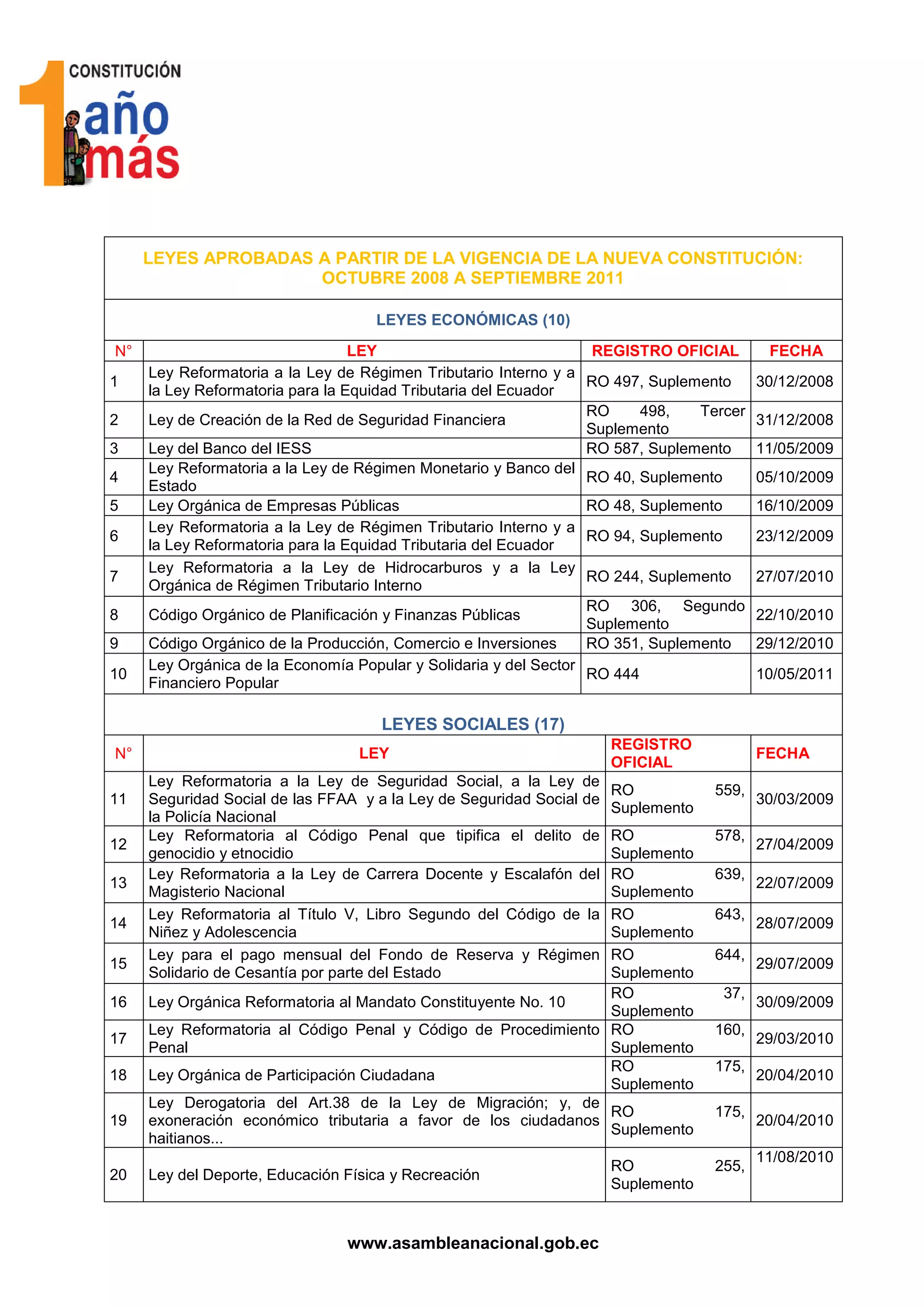 CONSTITUCIÓN
1 año más

LEYES APROBADAS A PARTIR DE LA VIGENCIA DE LA NUEVA CONSTITUCIÓN: OCTUBRE 2008 A SEPTIEMBRE 2011

LEYES ECONÓMICAS (10)

| N° | LEY | REGISTRO OFICIAL | FECHA |
|---|---|---|---|
| 1 | Ley Reformatoria a la Ley de Régimen Tributario Interno y a la Ley Reformatoria para la Equidad Tributaria del Ecuador | RO 497, Suplemento | 30/12/2008 |
| 2 | Ley de Creación de la Red de Seguridad Financiera | RO 498, Tercer Suplemento | 31/12/2008 |
| 3 | Ley del Banco del IESS | RO 587, Suplemento | 11/05/2009 |
| 4 | Ley Reformatoria a la Ley de Régimen Monetario y Banco del Estado | RO 40, Suplemento | 05/10/2009 |
| 5 | Ley Orgánica de Empresas Públicas | RO 48, Suplemento | 16/10/2009 |
| 6 | Ley Reformatoria a la Ley de Régimen Tributario Interno y a la Ley Reformatoria para la Equidad Tributaria del Ecuador | RO 94, Suplemento | 23/12/2009 |
| 7 | Ley Reformatoria a la Ley de Hidrocarburos y a la Ley Orgánica de Régimen Tributario Interno | RO 244, Suplemento | 27/07/2010 |
| 8 | Código Orgánico de Planificación y Finanzas Públicas | RO 306, Segundo Suplemento | 22/10/2010 |
| 9 | Código Orgánico de la Producción, Comercio e Inversiones | RO 351, Suplemento | 29/12/2010 |
| 10 | Ley Orgánica de la Economía Popular y Solidaria y del Sector Financiero Popular | RO 444 | 10/05/2011 |

LEYES SOCIALES (17)

| N° | LEY | REGISTRO OFICIAL | FECHA |
|---|---|---|---|
| 11 | Ley Reformatoria a la Ley de Seguridad Social, a la Ley de Seguridad Social de las FFAA y a la Ley de Seguridad Social de la Policía Nacional | RO 559, Suplemento | 30/03/2009 |
| 12 | Ley Reformatoria al Código Penal que tipifica el delito de genocidio y etnocidio | RO 578, Suplemento | 27/04/2009 |
| 13 | Ley Reformatoria a la Ley de Carrera Docente y Escalafón del Magisterio Nacional | RO 639, Suplemento | 22/07/2009 |
| 14 | Ley Reformatoria al Título V, Libro Segundo del Código de la Niñez y Adolescencia | RO 643, Suplemento | 28/07/2009 |
| 15 | Ley para el pago mensual del Fondo de Reserva y Régimen Solidario de Cesantía por parte del Estado | RO 644, Suplemento | 29/07/2009 |
| 16 | Ley Orgánica Reformatoria al Mandato Constituyente No. 10 | RO 37, Suplemento | 30/09/2009 |
| 17 | Ley Reformatoria al Código Penal y Código de Procedimiento Penal | RO 160, Suplemento | 29/03/2010 |
| 18 | Ley Orgánica de Participación Ciudadana | RO 175, Suplemento | 20/04/2010 |
| 19 | Ley Derogatoria del Art.38 de la Ley de Migración; y, de exoneración económico tributaria a favor de los ciudadanos haitianos... | RO 175, Suplemento | 20/04/2010 |
| 20 | Ley del Deporte, Educación Física y Recreación | RO 255, Suplemento | 11/08/2010 |

www.asambleanacional.gob.ec